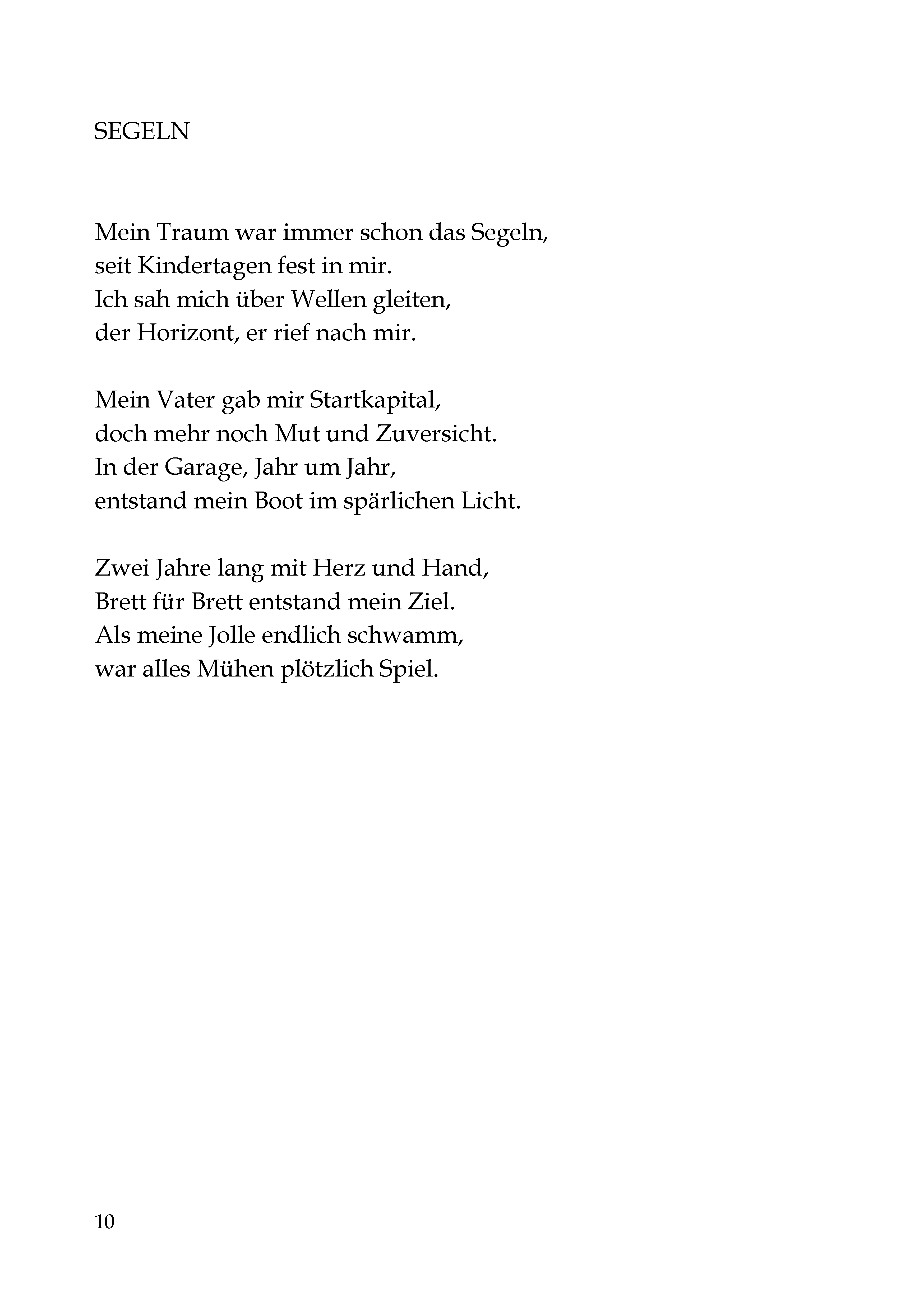 SEGELN

Mein Traum war immer schon das Segeln,
seit Kindertagen fest in mir.
Ich sah mich über Wellen gleiten,
der Horizont, er rief nach mir.

Mein Vater gab mir Startkapital,
doch mehr noch Mut und Zuversicht.
In der Garage, Jahr um Jahr,
entstand mein Boot im spärlichen Licht.

Zwei Jahre lang mit Herz und Hand,
Brett für Brett entstand mein Ziel.
Als meine Jolle endlich schwamm,
war alles Mühen plötzlich Spiel.

10